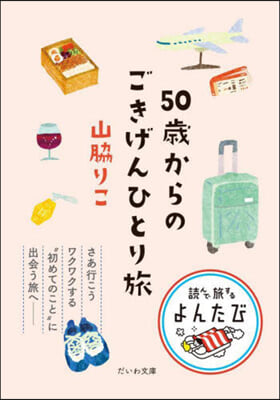 50歳からのごきげんひとり旅

山脇りこ

さあ行こう
ワクワクする
〝初めてのこと〟に
出会う旅へ――

読んで旅する
よんたび

だいわ文庫